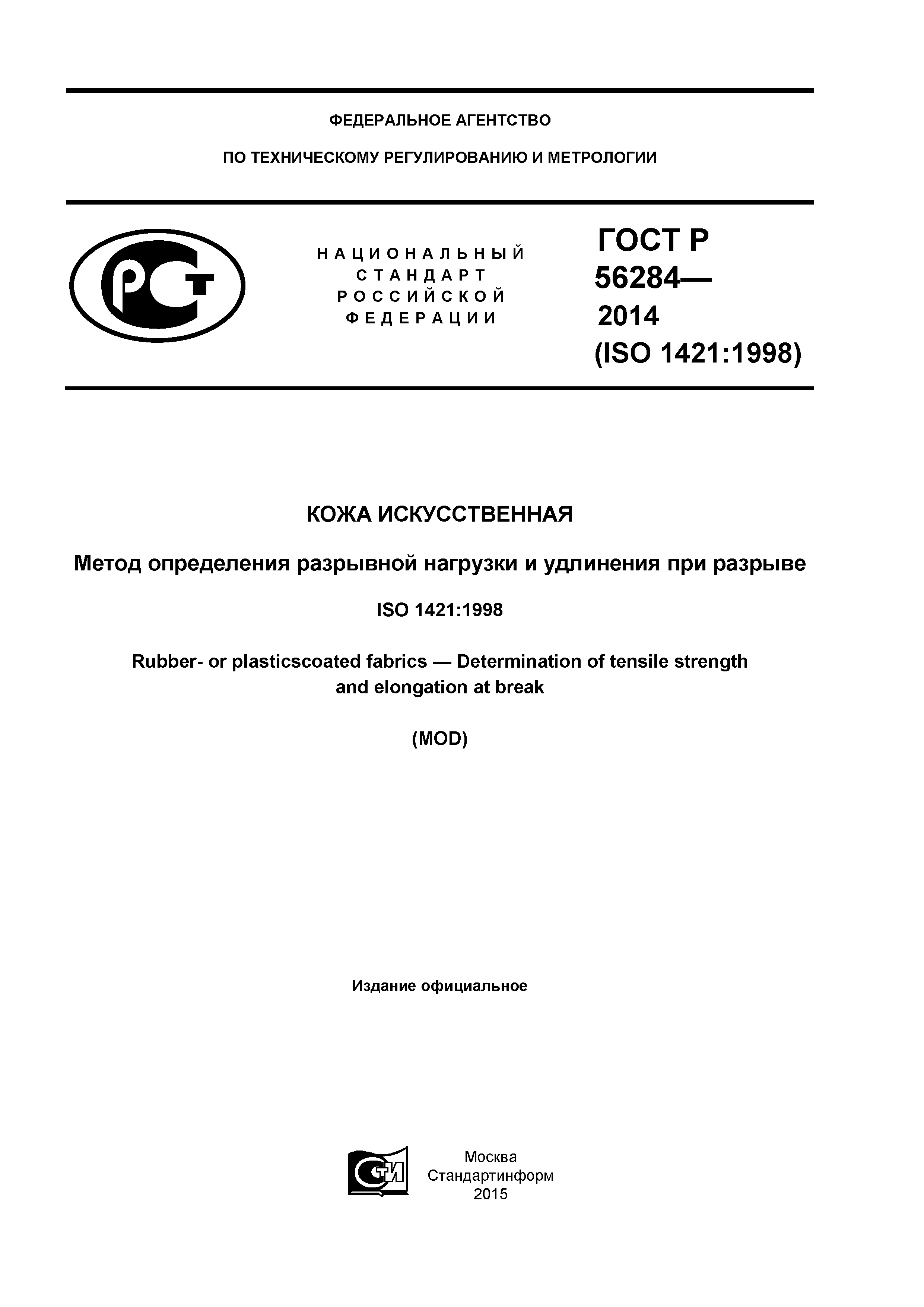 ФЕДЕРАЛЬНОЕ АГЕНТСТВО

ПО ТЕХНИЧЕСКОМУ РЕГУЛИРОВАНИЮ И МЕТРОЛОГИИ

РСТ

НАЦИОНАЛЬНЫЙ СТАНДАРТ РОССИЙСКОЙ ФЕДЕРАЦИИ

ГОСТ Р 56284— 2014 (ISO 1421:1998)

КОЖА ИСКУССТВЕННАЯ

Метод определения разрывной нагрузки и удлинения при разрыве

ISO 1421:1998

Rubber- or plasticscoated fabrics — Determination of tensile strength and elongation at break

(MOD)

Издание официальное

СТИ

Москва
Стандартинформ
2015